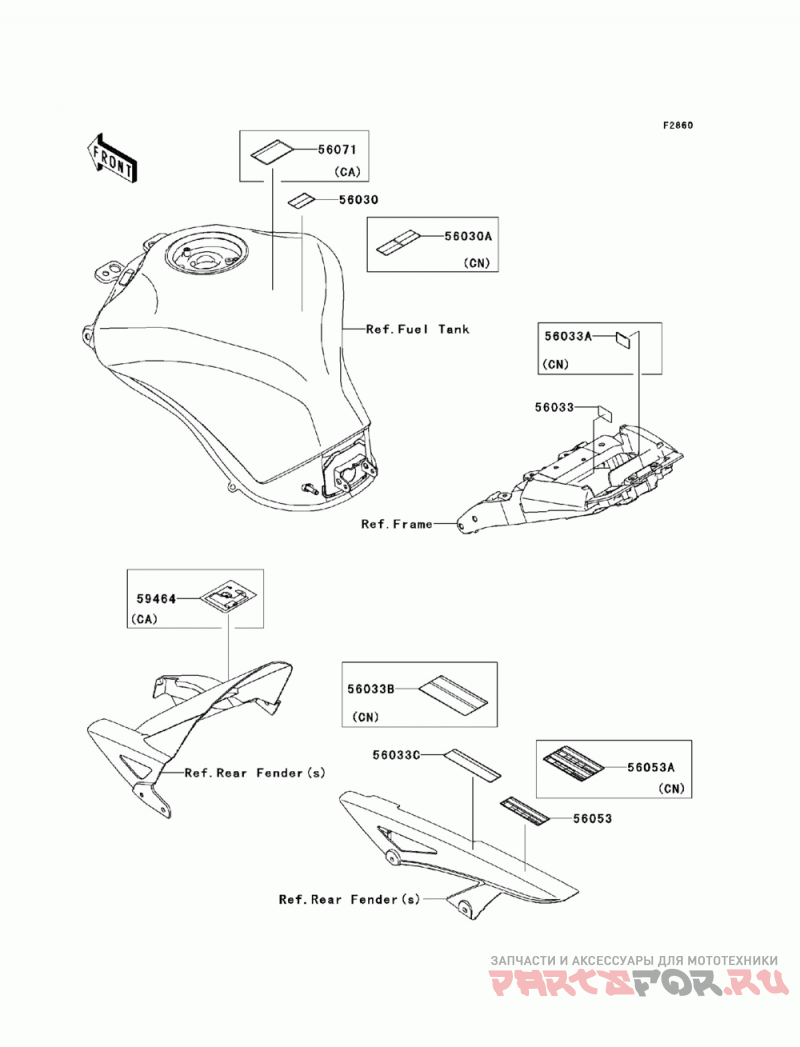 F2860

FRONT

56071
(CA)

56030

56030A
(CN)

Ref.Fuel Tank

56033A
(CN)

56033

Ref.Frame

59464
(CA)

Ref.Rear Fender(s)

56033B
(CN)

56033C

56053A
(CN)

56053

Ref.Rear Fender(s)

ЗАПЧАСТИ И АКСЕССУАРЫ ДЛЯ МОТОТЕХНИКИ
PARTSFOR.RU